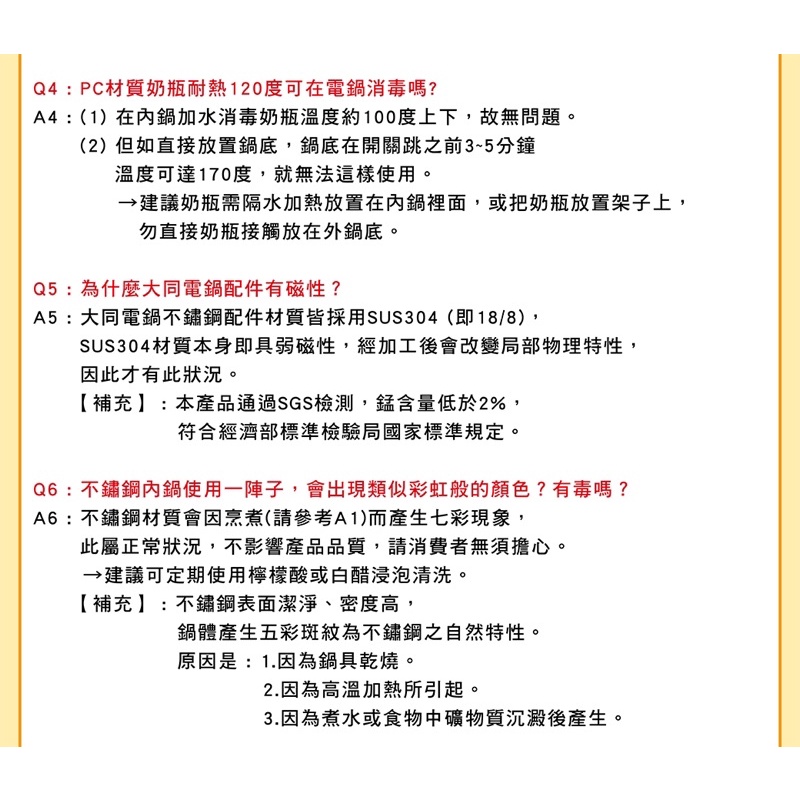 Q4：PC材質奶瓶耐熱120度可在電鍋消毒嗎?
A4：(1) 在內鍋加水消毒奶瓶溫度約100度上下，故無問題。
(2) 但如直接放置鍋底，鍋底在開關跳之前3~5分鐘溫度可達170度，就無法這樣使用。
→建議奶瓶需隔水加熱放置在內鍋裡面，或把奶瓶放置架子上，勿直接奶瓶接觸放在外鍋底。

Q5：為什麼大同電鍋配件有磁性？
A5：大同電鍋不鏽鋼配件材質皆採用SUS304 (即18/8)，SUS304材質本身即具弱磁性，經加工後會改變局部物理特性，因此才有此狀況。
【補充】：本產品通過SGS檢測，錳含量低於2%，符合經濟部標準檢驗局國家標準規定。

Q6：不鏽鋼內鍋使用一陣子，會出現類似彩虹般的顏色？有毒嗎？
A6：不鏽鋼材質會因烹煮(請參考A1)而產生七彩現象，此屬正常狀況，不影響產品品質，請消費者無須擔心。
→建議可定期使用檸檬酸或白醋浸泡清洗。
【補充】：不鏽鋼表面潔淨、密度高，鍋體產生五彩斑紋為不鏽鋼之自然特性。
原因是：1.因為鍋具乾燒。
2.因為高溫加熱所引起。
3.因為煮水或食物中礦物質沉澱後產生。